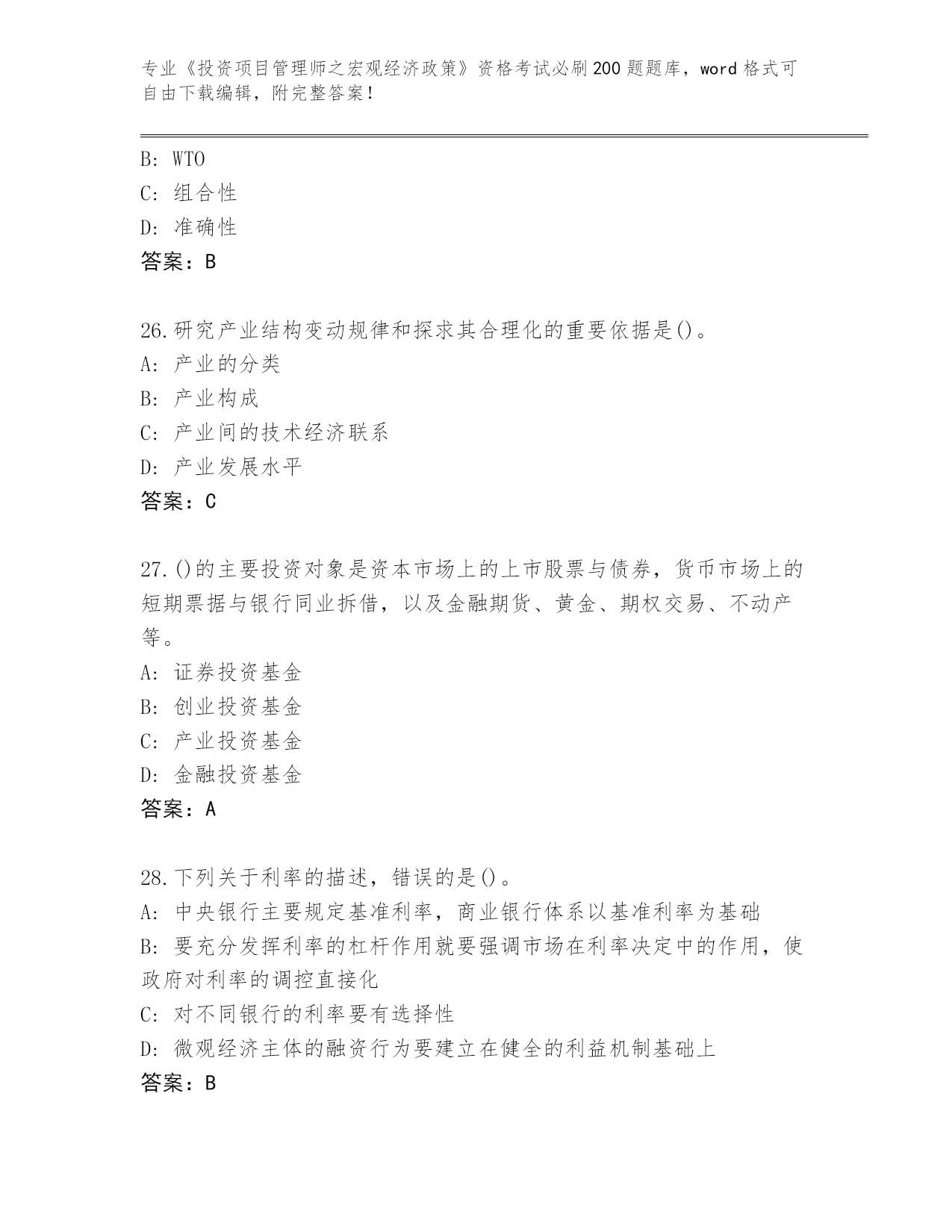 专业《投资项目管理师之宏观经济政策》资格考试必刷200题题库，word格式可自由下载编辑，附完整答案！

B: WTO
C: 组合性
D: 准确性
答案：B

26.研究产业结构变动规律和探求其合理化的重要依据是()。
A: 产业的分类
B: 产业构成
C: 产业间的技术经济联系
D: 产业发展水平
答案：C

27.()的主要投资对象是资本市场上的上市股票与债券，货币市场上的短期票据与银行同业拆借，以及金融期货、黄金、期权交易、不动产等。
A: 证券投资基金
B: 创业投资基金
C: 产业投资基金
D: 金融投资基金
答案：A

28.下列关于利率的描述，错误的是()。
A: 中央银行主要规定基准利率，商业银行体系以基准利率为基础
B: 要充分发挥利率的杠杆作用就要强调市场在利率决定中的作用，使政府对利率的调控直接化
C: 对不同银行的利率要有选择性
D: 微观经济主体的融资行为要建立在健全的利益机制基础上
答案：B